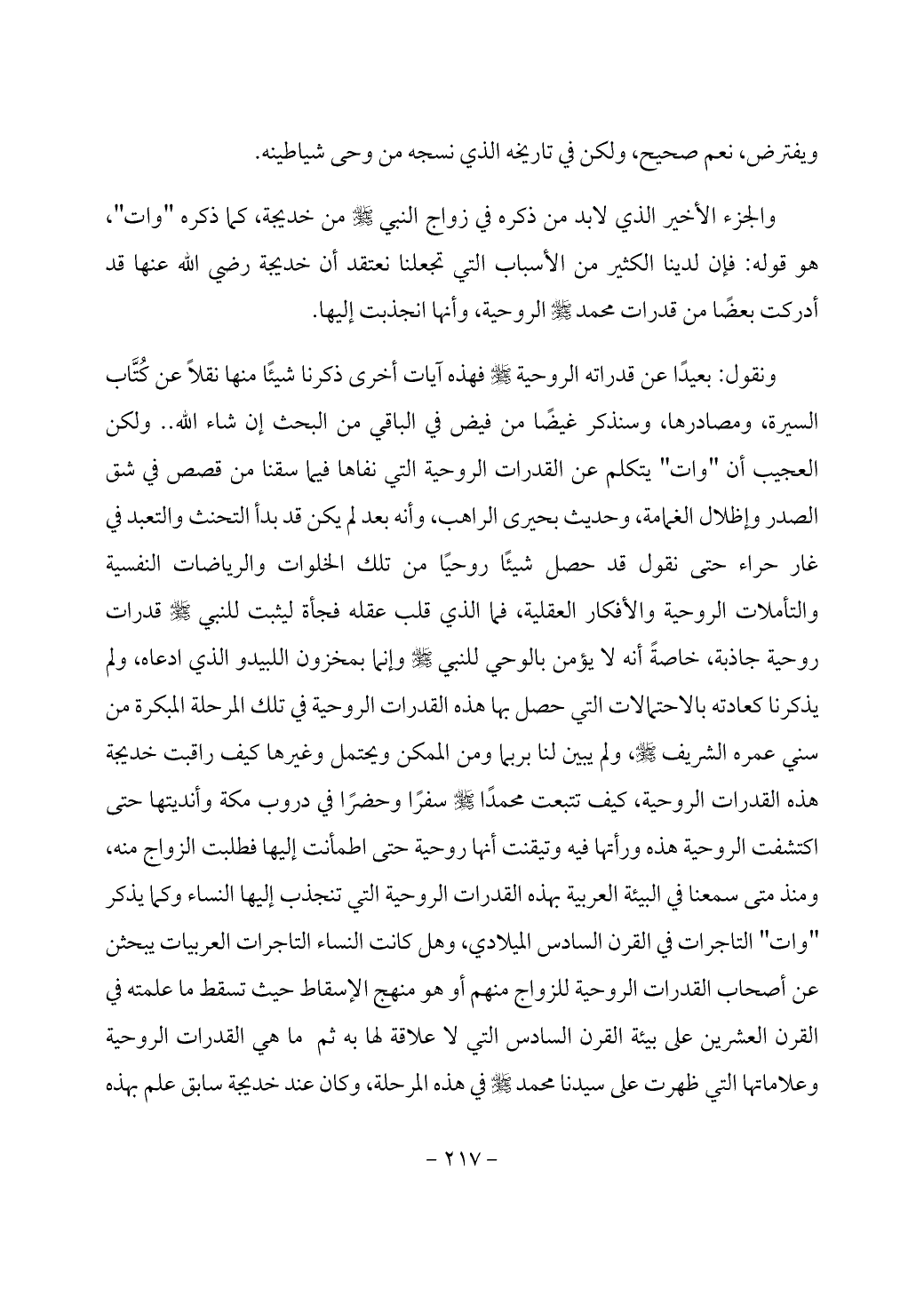 ويفترض، نعم صحيح، ولكن في تاريخه الذي نسجه من وحى شياطينه.

والجزء الأخير الذي لابد من ذكره في زواج النبي ﷺ من خديجة، كما ذكره "وات"، هو قوله: فإن لدينا الكثير من الأسباب التي تجعلنا نعتقد أن خديجة رضي الله عنها قد أدركت بعضًا من قدرات محمد ﷺ الروحية، وأنها انجذبت إليها.

ونقول: بعيدًا عن قدراته الروحية ﷺ فهذه آيات أخرى ذكرنا شيئًا منها نقلاً عن كُتَّاب السيرة، ومصادرها، وسنذكر غيضًا من فيض في الباقي من البحث إن شاء الله.. ولكن العجيب أن "وات" يتكلم عن القدرات الروحية التي نفاها فيما سقنا من قصص في شق الصدر وإظلال الغمامة، وحديث بحيرى الراهب، وأنه بعد لم يكن قد بدأ التحنث والتعبد في غار حراء حتى نقول قد حصل شيئًا روحيًا من تلك الخلوات والرياضات النفسية والتأملات الروحية والأفكار العقلية، فما الذي قلب عقله فجأة ليثبت للنبي ﷺ قدرات روحية جاذبة، خاصةً أنه لا يؤمن بالوحي للنبي ﷺ وإنما بمخزون الليبدو الذي ادعاه، ولم يذكرنا كعادته بالاحتمالات التي حصل بها هذه القدرات الروحية في تلك المرحلة المبكرة من سني عمره الشريف ﷺ، ولم يبين لنا بربما ومن الممكن ويحتمل وغيرها كيف راقبت خديجة هذه القدرات الروحية، كيف تتبعت محمدًا ﷺ سفرًا وحضرًا في دروب مكة وأنديتها حتى اكتشفت الروحية هذه ورأتها فيه وتيقنت أنها روحية حتى اطمأنت إليها فطلبت الزواج منه، ومنذ متى سمعنا في البيئة العربية بهذه القدرات الروحية التي تنجذب إليها النساء وكما يذكر "وات" التاجرات في القرن السادس الميلادي، وهل كانت النساء التاجرات العربيات يبحثن عن أصحاب القدرات الروحية للزواج منهم أو هو منهج الإسقاط حيث تسقط ما علمته في القرن العشرين على بيئة القرن السادس التي لا علاقة لها به ثم ما هي القدرات الروحية وعلاماتها التي ظهرت على سيدنا محمد ﷺ في هذه المرحلة، وكان عند خديجة سابق علم بهذه

- ٢١٧ -